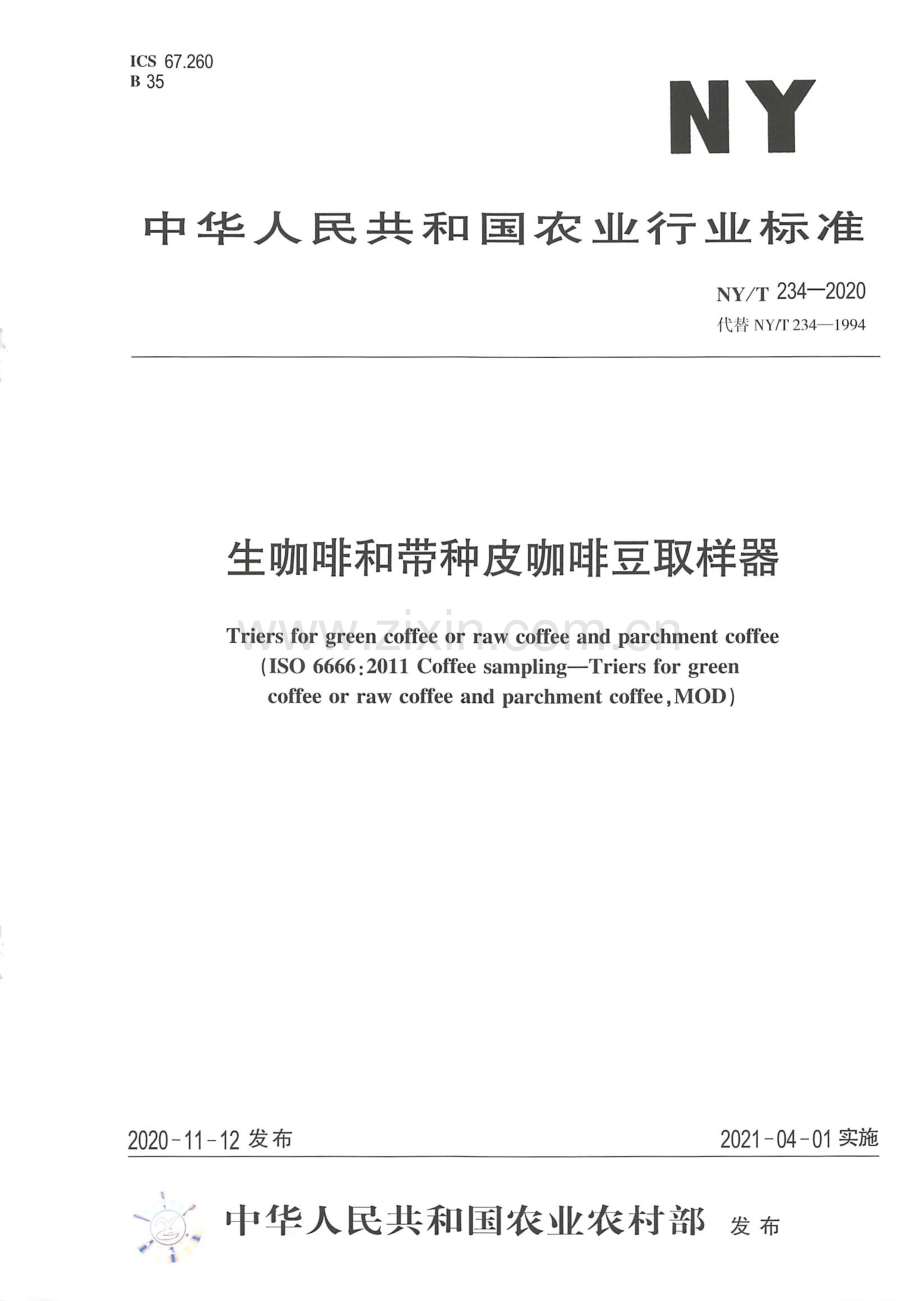 ICS 67.260
B 35

NY

中华人民共和国农业行业标准

NY/T 234—2020
代替NY/T 234—1994

生咖啡和带种皮咖啡豆取样器

Triers for green coffee or raw coffee and parchment coffee
(ISO 6666:2011 Coffee sampling—Triers for green coffee or raw coffee and parchment coffee,MOD)

2020-11-12发布 2021-04-01实施

中华人民共和国农业农村部 发布

www.zixin.com.cn